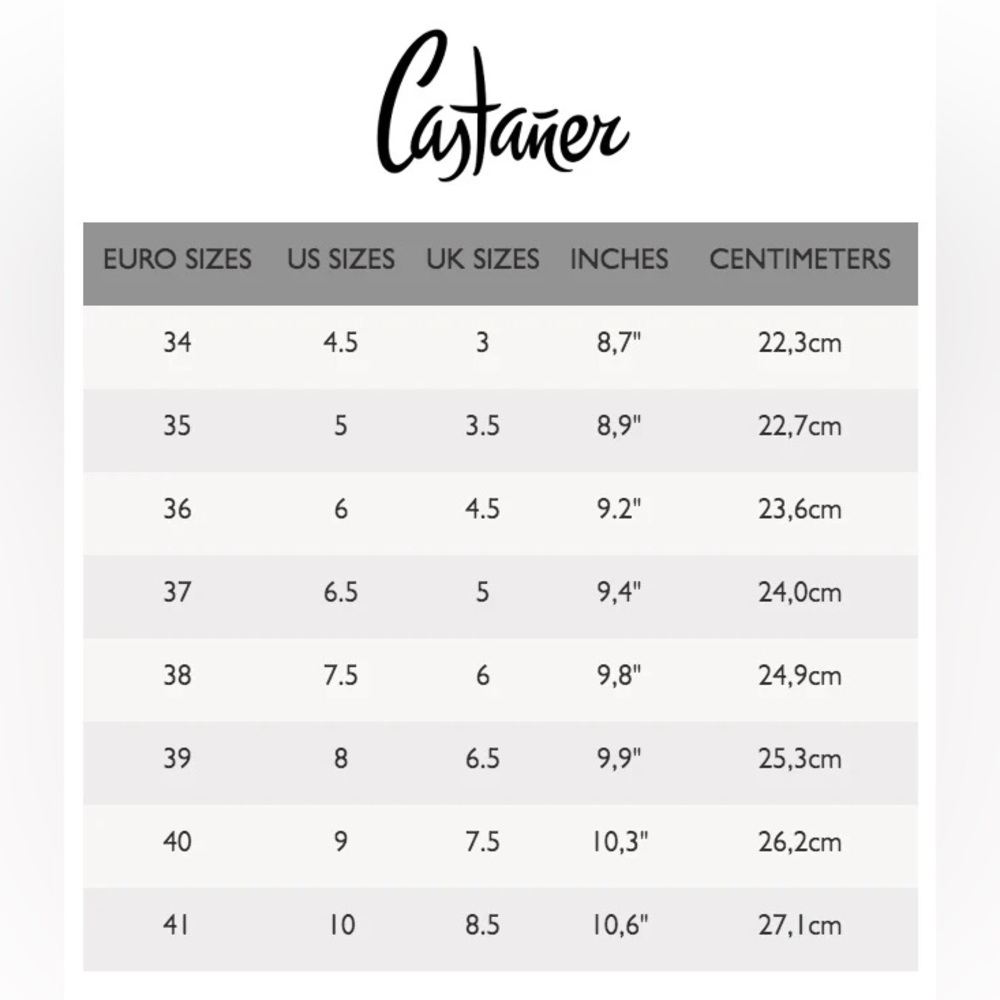 Castañer

| EURO SIZES | US SIZES | UK SIZES | INCHES | CENTIMETERS |
|---|---|---|---|---|
| 34 | 4.5 | 3 | 8,7" | 22,3cm |
| 35 | 5 | 3.5 | 8,9" | 22,7cm |
| 36 | 6 | 4.5 | 9.2" | 23,6cm |
| 37 | 6.5 | 5 | 9,4" | 24,0cm |
| 38 | 7.5 | 6 | 9,8" | 24,9cm |
| 39 | 8 | 6.5 | 9,9" | 25,3cm |
| 40 | 9 | 7.5 | 10,3" | 26,2cm |
| 41 | 10 | 8.5 | 10,6" | 27,1cm |